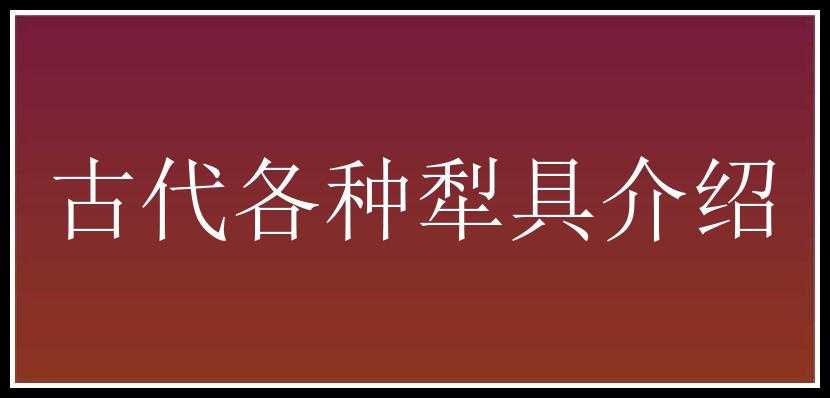 古代各种犁具介绍